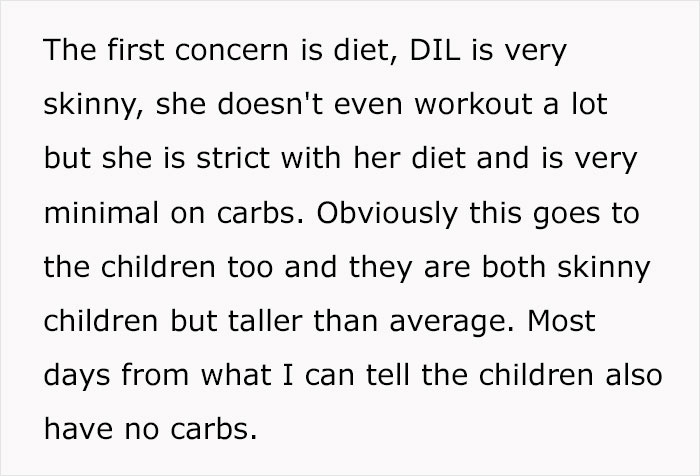 The first concern is diet, DIL is very skinny, she doesn't even workout a lot but she is strict with her diet and is very minimal on carbs. Obviously this goes to the children too and they are both skinny children but taller than average. Most days from what I can tell the children also have no carbs.